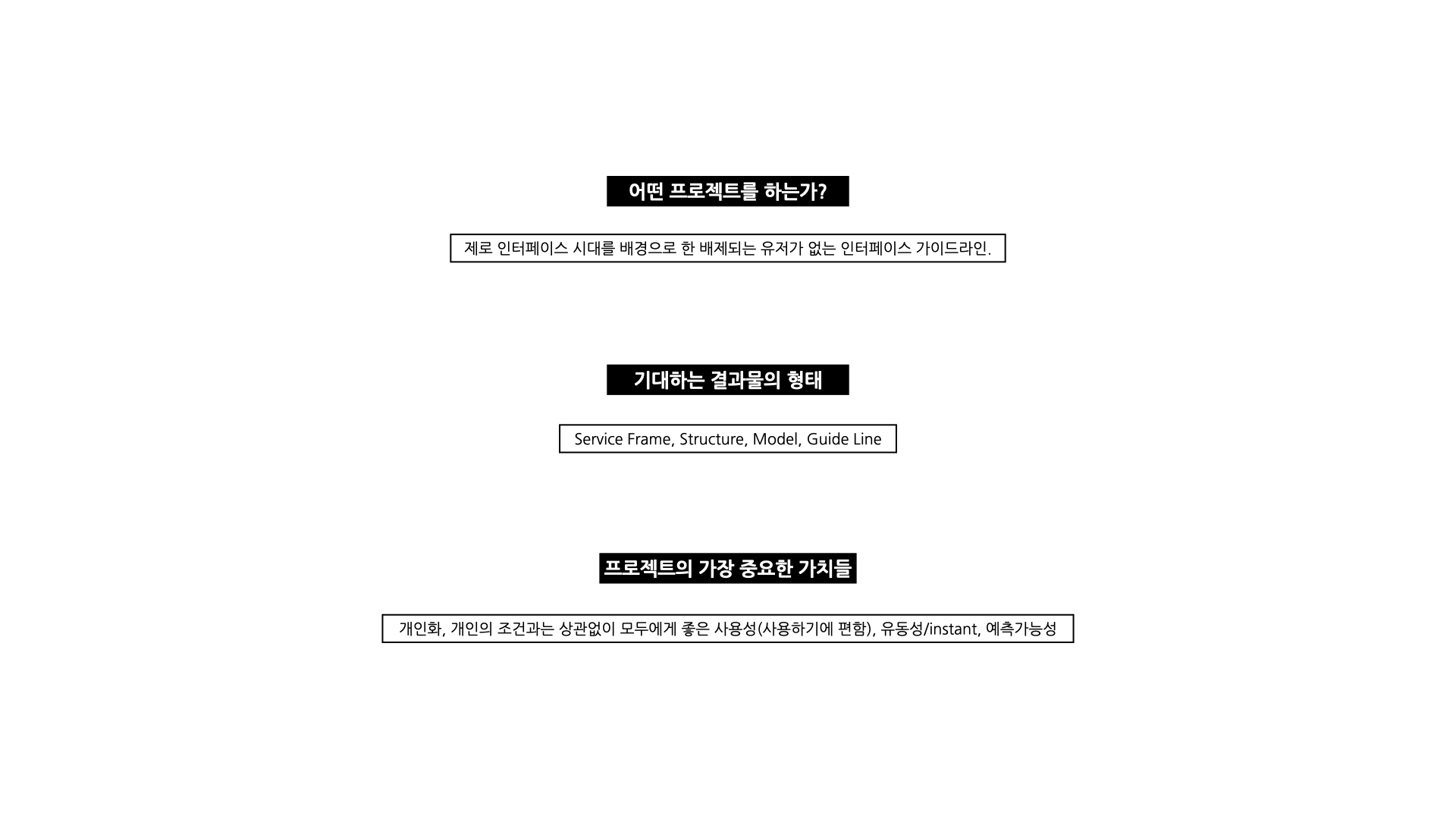 어떤 프로젝트를 하는가?

제로 인터페이스 시대를 배경으로 한 배제되는 유저가 없는 인터페이스 가이드라인.

기대하는 결과물의 형태

Service Frame, Structure, Model, Guide Line

프로젝트의 가장 중요한 가치들

개인화, 개인의 조건과는 상관없이 모두에게 좋은 사용성(사용하기에 편함), 유동성/instant, 예측가능성